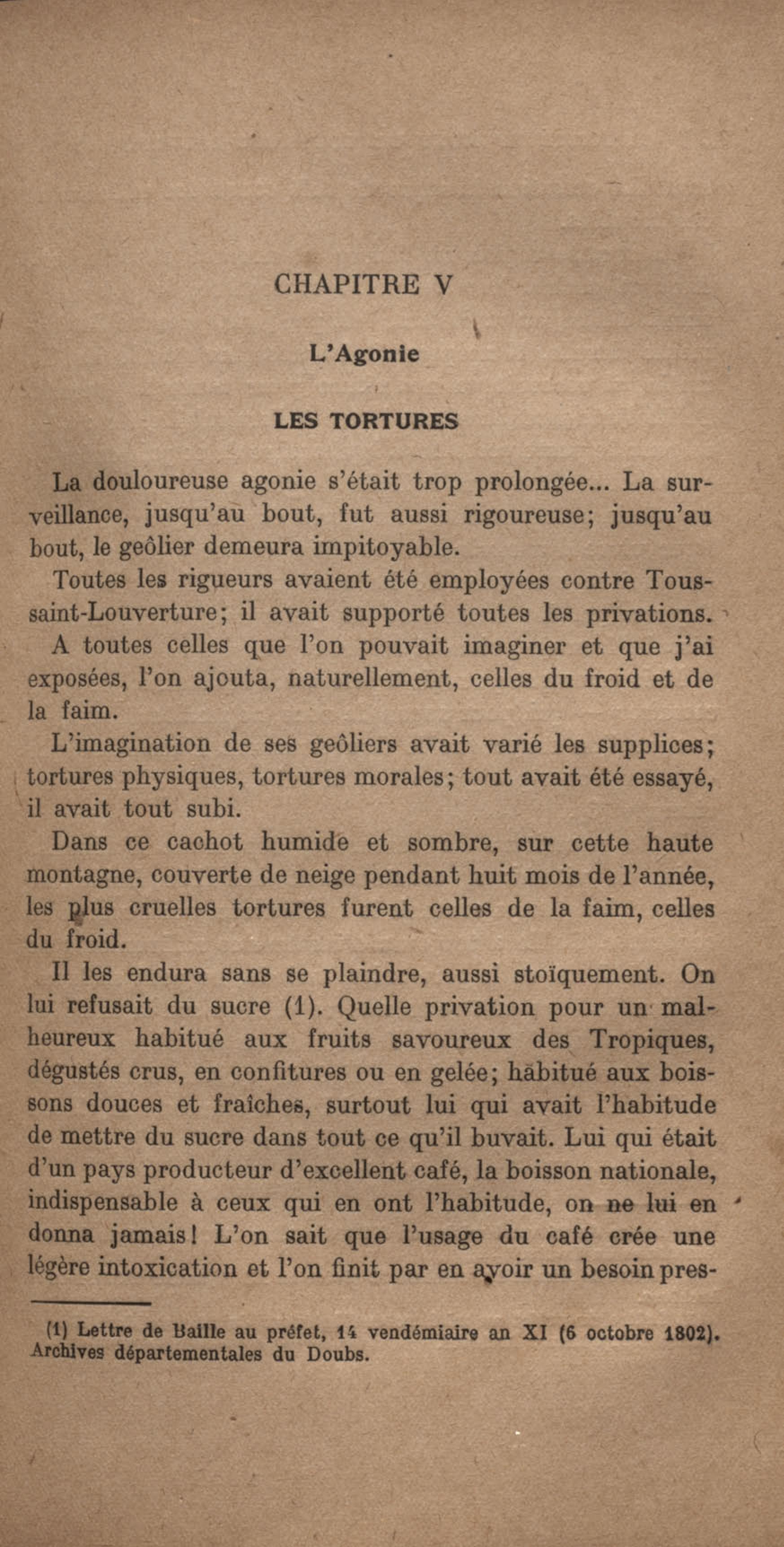 CHAPITRE V

L'Agonie

LES TORTURES

La douloureuse agonie s'était trop prolongée... La surveillance, jusqu'au bout, fut aussi rigoureuse; jusqu'au bout, le geôlier demeura impitoyable.

Toutes les rigueurs avaient été employées contre Toussaint-Louverture; il avait supporté toutes les privations.

A toutes celles que l'on pouvait imaginer et que j'ai exposées, l'on ajouta, naturellement, celles du froid et de la faim.

L'imagination de ses geôliers avait varié les supplices; tortures physiques, tortures morales; tout avait été essayé, il avait tout subi.

Dans ce cachot humide et sombre, sur cette haute montagne, couverte de neige pendant huit mois de l'année, les plus cruelles tortures furent celles de la faim, celles du froid.

Il les endura sans se plaindre, aussi stoïquement. On lui refusait du sucre (1). Quelle privation pour un malheureux habitué aux fruits savoureux des Tropiques, dégustés crus, en confitures ou en gelée; habitué aux boissons douces et fraîches, surtout lui qui avait l'habitude de mettre du sucre dans tout ce qu'il buvait. Lui qui était d'un pays producteur d'excellent café, la boisson nationale, indispensable à ceux qui en ont l'habitude, on ne lui en donna jamais! L'on sait que l'usage du café crée une légère intoxication et l'on finit par en avoir un besoin pres-

(1) Lettre de Baille au préfet, 14 vendémiaire an XI (6 octobre 1802). Archives départementales du Doubs.